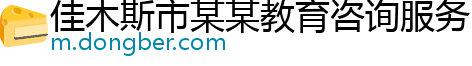 佳木斯市某某教育咨询服务
m.dongber.com